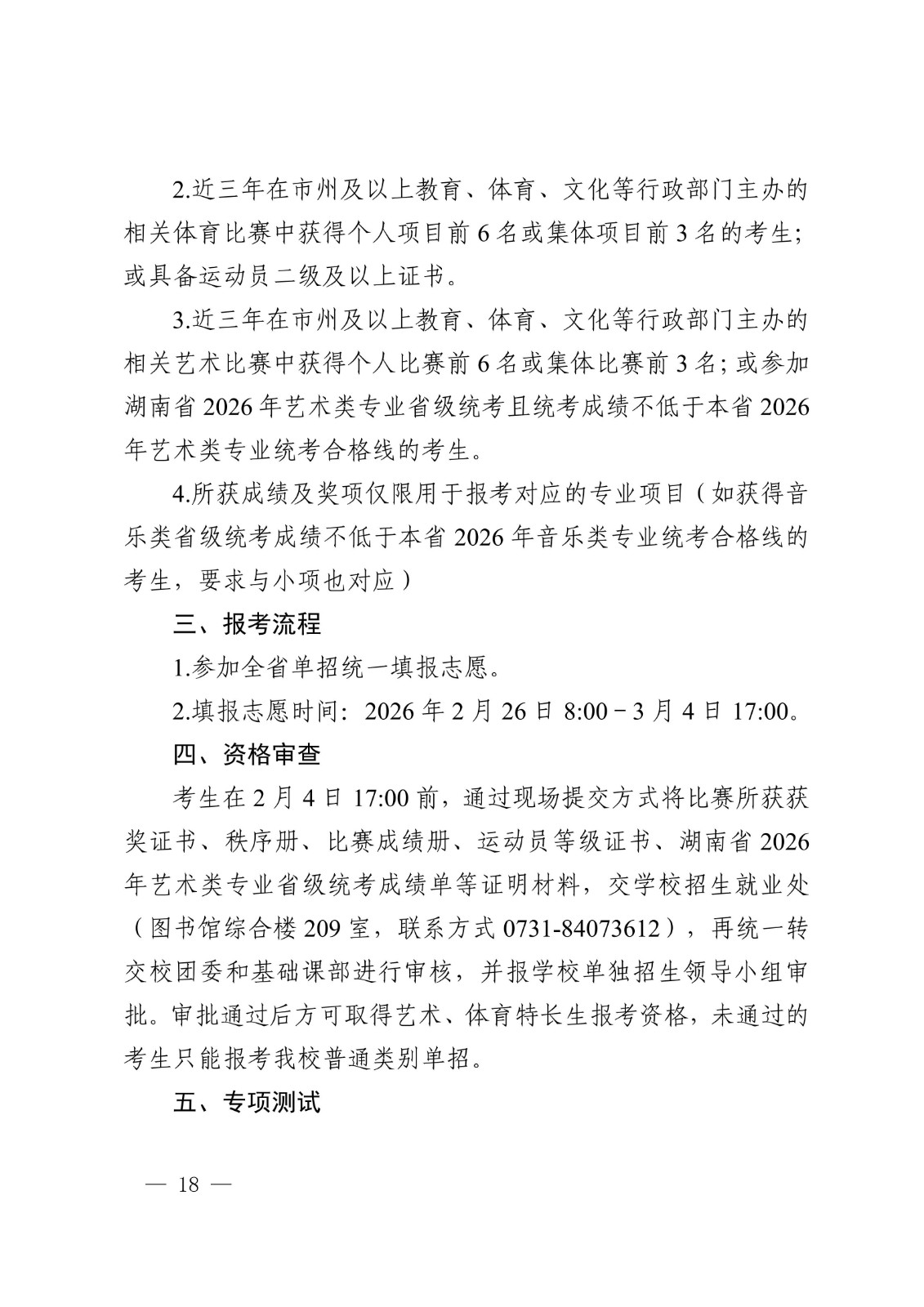 2.近三年在市州及以上教育、体育、文化等行政部门主办的相关体育比赛中获得个人项目前 6 名或集体项目前 3 名的考生；或具备运动员二级及以上证书。

3.近三年在市州及以上教育、体育、文化等行政部门主办的相关艺术比赛中获得个人比赛前 6 名或集体比赛前 3 名；或参加湖南省 2026 年艺术类专业省级统考且统考成绩不低于本省 2026 年艺术类专业统考合格线的考生。

4.所获成绩及奖项仅限用于报考对应的专业项目（如获得音乐类省级统考成绩不低于本省 2026 年音乐类专业统考合格线的考生，要求与小项也对应）

三、报考流程

1.参加全省单招统一填报志愿。

2.填报志愿时间：2026 年 2 月 26 日 8:00－3 月 4 日 17:00。

四、资格审查

考生在 2 月 4 日 17:00 前，通过现场提交方式将比赛所获获奖证书、秩序册、比赛成绩册、运动员等级证书、湖南省 2026 年艺术类专业省级统考成绩单等证明材料，交学校招生就业处（图书馆综合楼 209 室，联系方式 0731-84073612），再统一转交校团委和基础课部进行审核，并报学校单独招生领导小组审批。审批通过后方可取得艺术、体育特长生报考资格，未通过的考生只能报考我校普通类别单招。

五、专项测试

— 18 —